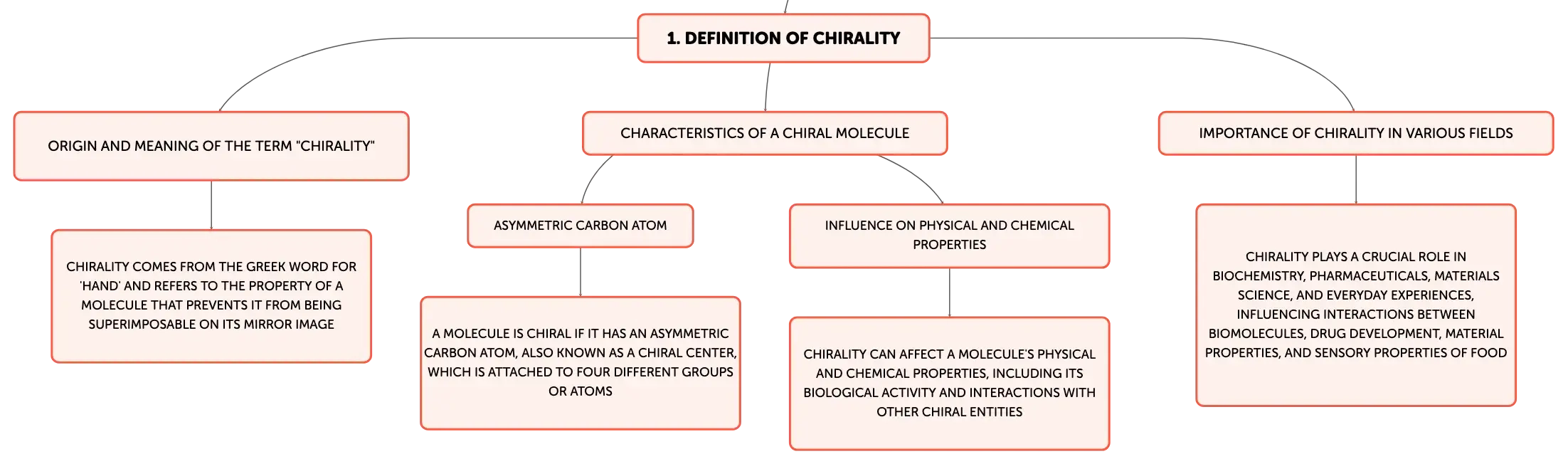 1. DEFINITION OF CHIRALITY

ORIGIN AND MEANING OF THE TERM "CHIRALITY"

CHIRALITY COMES FROM THE GREEK WORD FOR 'HAND' AND REFERS TO THE PROPERTY OF A MOLECULE THAT PREVENTS IT FROM BEING SUPERIMPOSABLE ON ITS MIRROR IMAGE

CHARACTERISTICS OF A CHIRAL MOLECULE

ASYMMETRIC CARBON ATOM

A MOLECULE IS CHIRAL IF IT HAS AN ASYMMETRIC CARBON ATOM, ALSO KNOWN AS A CHIRAL CENTER, WHICH IS ATTACHED TO FOUR DIFFERENT GROUPS OR ATOMS

INFLUENCE ON PHYSICAL AND CHEMICAL PROPERTIES

CHIRALITY CAN AFFECT A MOLECULE'S PHYSICAL AND CHEMICAL PROPERTIES, INCLUDING ITS BIOLOGICAL ACTIVITY AND INTERACTIONS WITH OTHER CHIRAL ENTITIES

IMPORTANCE OF CHIRALITY IN VARIOUS FIELDS

CHIRALITY PLAYS A CRUCIAL ROLE IN BIOCHEMISTRY, PHARMACEUTICALS, MATERIALS SCIENCE, AND EVERYDAY EXPERIENCES, INFLUENCING INTERACTIONS BETWEEN BIOMOLECULES, DRUG DEVELOPMENT, MATERIAL PROPERTIES, AND SENSORY PROPERTIES OF FOOD